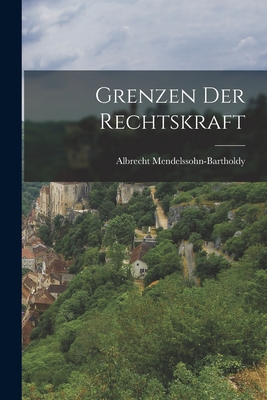 Grenzen Der Rechtskraft

Albrecht Mendelssohn-Bartholdy